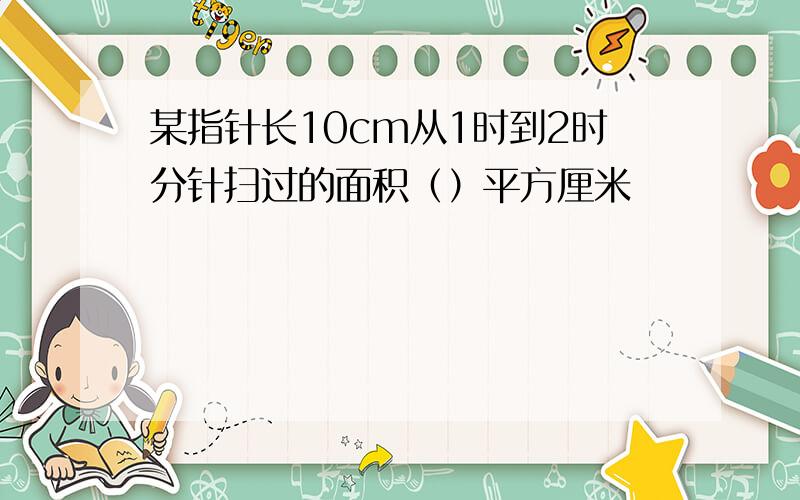 tiger

某指针长10cm从1时到2时分针扫过的面积（）平方厘米